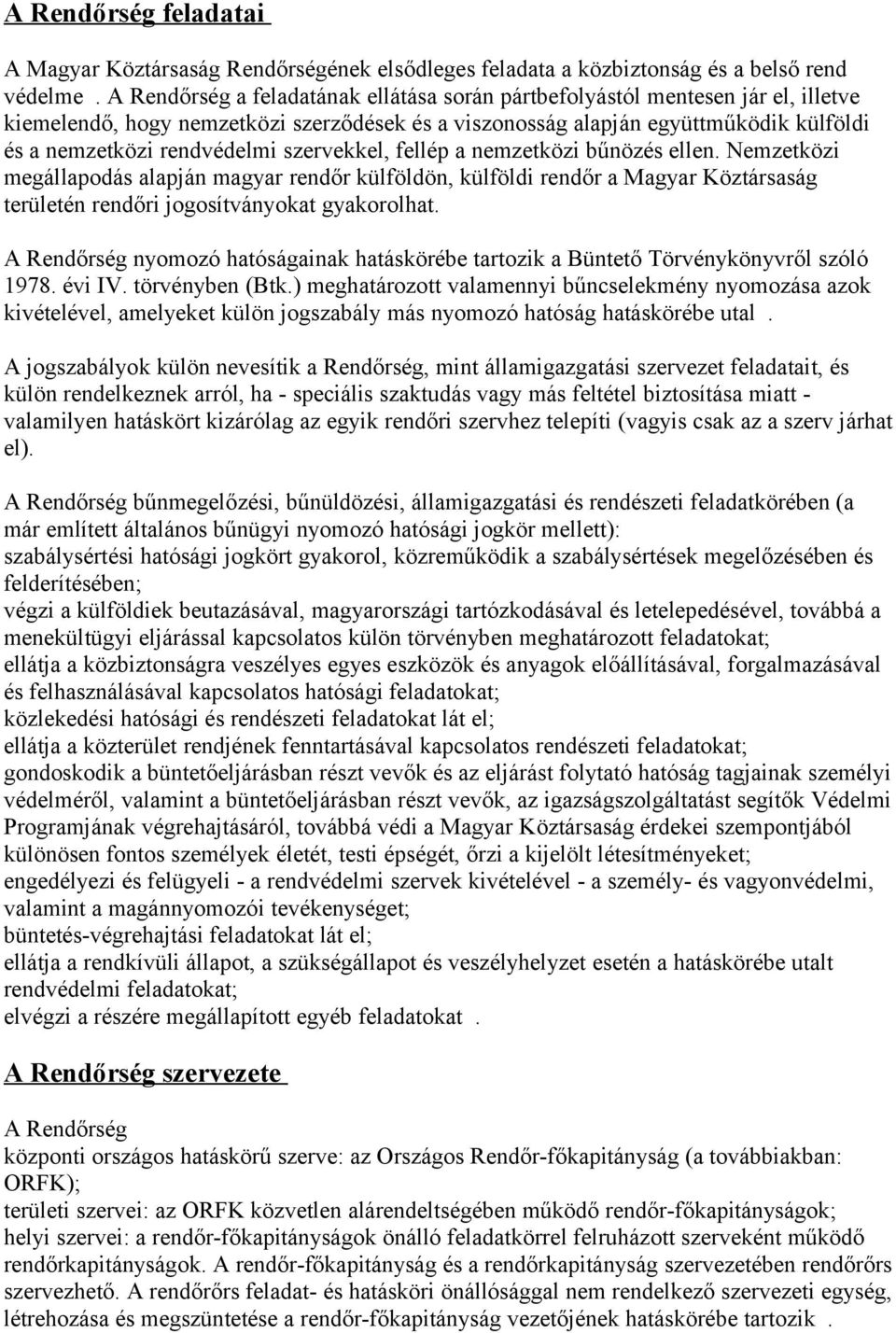 A Rendőrség feladatai

A Magyar Köztársaság Rendőrségének elsődleges feladata a közbiztonság és a belső rend védelme . A Rendőrség a feladatának ellátása során pártbefolyástól mentesen jár el, illetve kiemelendő, hogy nemzetközi szerződések és a viszonosság alapján együttműködik külföldi és a nemzetközi rendvédelmi szervekkel, fellép a nemzetközi bűnözés ellen. Nemzetközi megállapodás alapján magyar rendőr külföldön, külföldi rendőr a Magyar Köztársaság területén rendőri jogosítványokat gyakorolhat.

A Rendőrség nyomozó hatóságainak hatáskörébe tartozik a Büntető Törvénykönyvről szóló 1978. évi IV. törvényben (Btk.) meghatározott valamennyi bűncselekmény nyomozása azok kivételével, amelyeket külön jogszabály más nyomozó hatóság hatáskörébe utal .

A jogszabályok külön nevesítik a Rendőrség, mint államigazgatási szervezet feladatait, és külön rendelkeznek arról, ha - speciális szaktudás vagy más feltétel biztosítása miatt - valamilyen hatáskört kizárólag az egyik rendőri szervhez telepíti (vagyis csak az a szerv járhat el).

A Rendőrség bűnmegelőzési, bűnüldözési, államigazgatási és rendészeti feladatkörében (a már említett általános bűnügyi nyomozó hatósági jogkör mellett):
szabálysértési hatósági jogkört gyakorol, közreműködik a szabálysértések megelőzésében és felderítésében;
végzi a külföldiek beutazásával, magyarországi tartózkodásával és letelepedésével, továbbá a menekültügyi eljárással kapcsolatos külön törvényben meghatározott feladatokat;
ellátja a közbiztonságra veszélyes egyes eszközök és anyagok előállításával, forgalmazásával és felhasználásával kapcsolatos hatósági feladatokat;
közlekedési hatósági és rendészeti feladatokat lát el;
ellátja a közterület rendjének fenntartásával kapcsolatos rendészeti feladatokat;
gondoskodik a büntetőeljárásban részt vevők és az eljárást folytató hatóság tagjainak személyi védelméről, valamint a büntetőeljárásban részt vevők, az igazságszolgáltatást segítők Védelmi Programjának végrehajtásáról, továbbá védi a Magyar Köztársaság érdekei szempontjából különösen fontos személyek életét, testi épségét, őrzi a kijelölt létesítményeket;
engedélyezi és felügyeli - a rendvédelmi szervek kivételével - a személy- és vagyonvédelmi, valamint a magánnyomozói tevékenységet;
büntetés-végrehajtási feladatokat lát el;
ellátja a rendkívüli állapot, a szükségállapot és veszélyhelyzet esetén a hatáskörébe utalt rendvédelmi feladatokat;
elvégzi a részére megállapított egyéb feladatokat .

A Rendőrség szervezete

A Rendőrség
központi országos hatáskörű szerve: az Országos Rendőr-főkapitányság (a továbbiakban: ORFK);
területi szervei: az ORFK közvetlen alárendeltségében működő rendőr-főkapitányságok;
helyi szervei: a rendőr-főkapitányságok önálló feladatkörrel felruházott szerveként működő rendőrkapitányságok. A rendőr-főkapitányság és a rendőrkapitányság szervezetében rendőrőrs szervezhető. A rendőrőrs feladat- és hatásköri önállósággal nem rendelkező szervezeti egység, létrehozása és megszüntetése a rendőr-főkapitányság vezetőjének hatáskörébe tartozik .